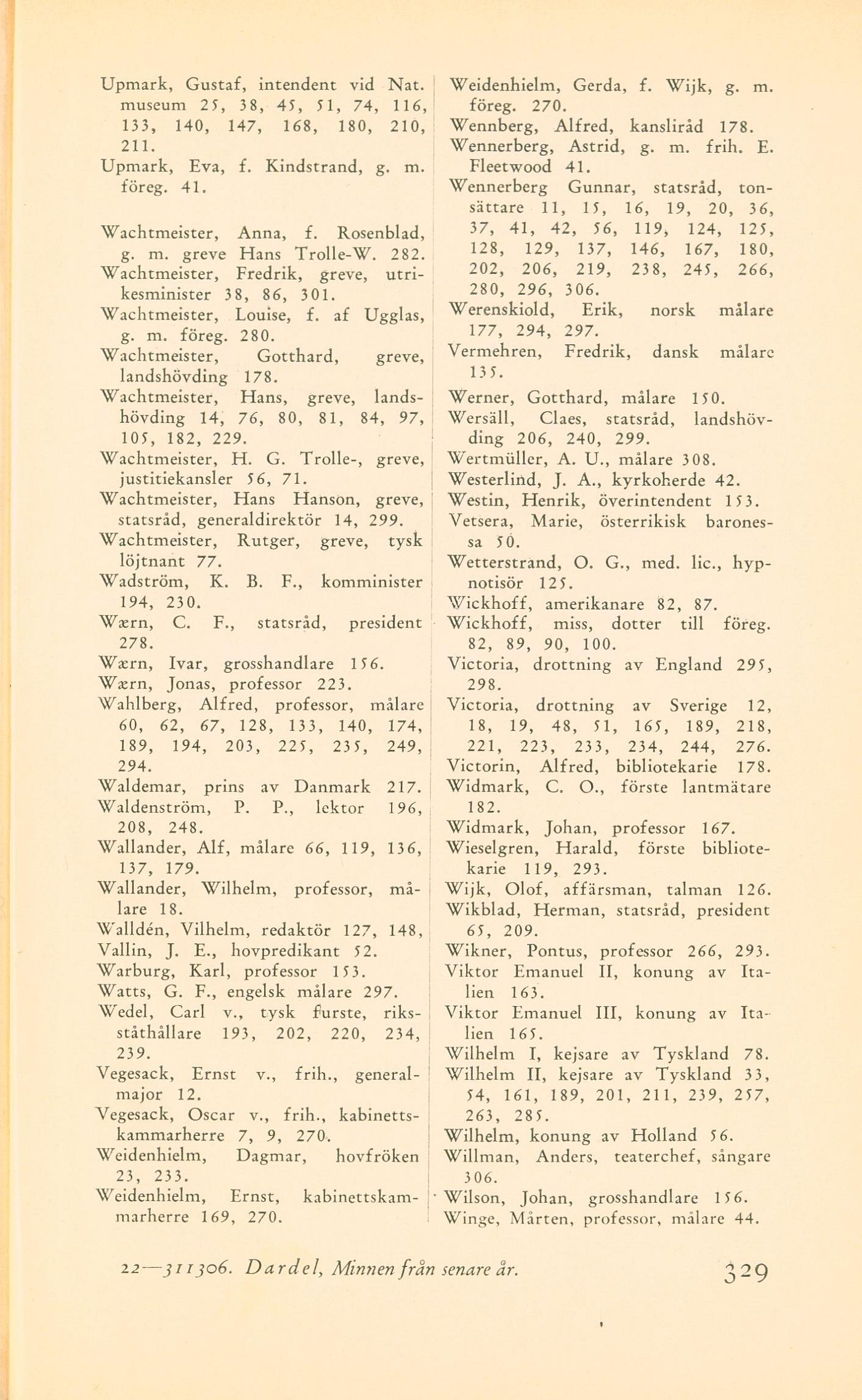 Upmark, Gustaf, intendent vid Nat. museum 25, 38, 45, 51, 74, 116, 133, 140, 147, 168, 180, 210, 211.
Upmark, Eva, f. Kindstrand, g. m. föreg. 41.

Wachtmeister, Anna, f. Rosenblad, g. m. greve Hans Trolle-W. 282.
Wachtmeister, Fredrik, greve, utrikesminister 38, 86, 301.
Wachtmeister, Louise, f. af Ugglas, g. m. föreg. 280.
Wachtmeister, Gotthard, greve, landshövding 178.
Wachtmeister, Hans, greve, landshövding 14, 76, 80, 81, 84, 97, 105, 182, 229.
Wachtmeister, H. G. Trolle-, greve, justitiekansler 56, 71.
Wachtmeister, Hans Hanson, greve, statsråd, generaldirektör 14, 299.
Wachtmeister, Rutger, greve, tysk löjtnant 77.
Wadström, K. B. F., komminister 194, 230.
Wærn, C. F., statsråd, president 278.
Wærn, Ivar, grosshandlare 156.
Wærn, Jonas, professor 223.
Wahlberg, Alfred, professor, målare 60, 62, 67, 128, 133, 140, 174, 189, 194, 203, 225, 235, 249, 294.
Waldemar, prins av Danmark 217.
Waldenström, P. P., lektor 196, 208, 248.
Wallander, Alf, målare 66, 119, 136, 137, 179.
Wallander, Wilhelm, professor, målare 18.
Walldén, Vilhelm, redaktör 127, 148,
Vallin, J. E., hovpredikant 52.
Warburg, Karl, professor 153.
Watts, G. F., engelsk målare 297.
Wedel, Carl v., tysk furste, riksståthållare 193, 202, 220, 234, 239.
Vegesack, Ernst v., frih., generalmajor 12.
Vegesack, Oscar v., frih., kabinettskammarherre 7, 9, 270.
Weidenhielm, Dagmar, hovfröken 23, 233.
Weidenhielm, Ernst, kabinettskammarherre 169, 270.

Weidenhielm, Gerda, f. Wijk, g. m. föreg. 270.
Wennberg, Alfred, kansliråd 178.
Wennerberg, Astrid, g. m. frih. E. Fleetwood 41.
Wennerberg Gunnar, statsråd, tonsättare 11, 15, 16, 19, 20, 36, 37, 41, 42, 56, 119, 124, 125, 128, 129, 137, 146, 167, 180, 202, 206, 219, 238, 245, 266, 280, 296, 306.
Werenskiold, Erik, norsk målare 177, 294, 297.
Vermehren, Fredrik, dansk målare 135.
Werner, Gotthard, målare 150.
Wersäll, Claes, statsråd, landshövding 206, 240, 299.
Wertmüller, A. U., målare 308.
Westerlind, J. A., kyrkoherde 42.
Westin, Henrik, överintendent 153.
Vetsera, Marie, österrikisk baronessa 50.
Wetterstrand, O. G., med. lic., hypnotisör 125.
Wickhoff, amerikanare 82, 87.
Wickhoff, miss, dotter till föreg. 82, 89, 90, 100.
Victoria, drottning av England 295, 298.
Victoria, drottning av Sverige 12, 18, 19, 48, 51, 165, 189, 218, 221, 223, 233, 234, 244, 276.
Victorin, Alfred, bibliotekarie 178.
Widmark, C. O., förste lantmätare 182.
Widmark, Johan, professor 167.
Wieselgren, Harald, förste bibliotekarie 119, 293.
Wijk, Olof, affärsman, talman 126.
Wikblad, Herman, statsråd, president 65, 209.
Wikner, Pontus, professor 266, 293.
Viktor Emanuel II, konung av Italien 163.
Viktor Emanuel III, konung av Italien 165.
Wilhelm I, kejsare av Tyskland 78.
Wilhelm II, kejsare av Tyskland 33, 54, 161, 189, 201, 211, 239, 257, 263, 285.
Wilhelm, konung av Holland 56.
Willman, Anders, teaterchef, sångare 306.
Wilson, Johan, grosshandlare 156.
Winge, Mårten, professor, målare 44.

22—311306. Dardel, Minnen från senare år. 329